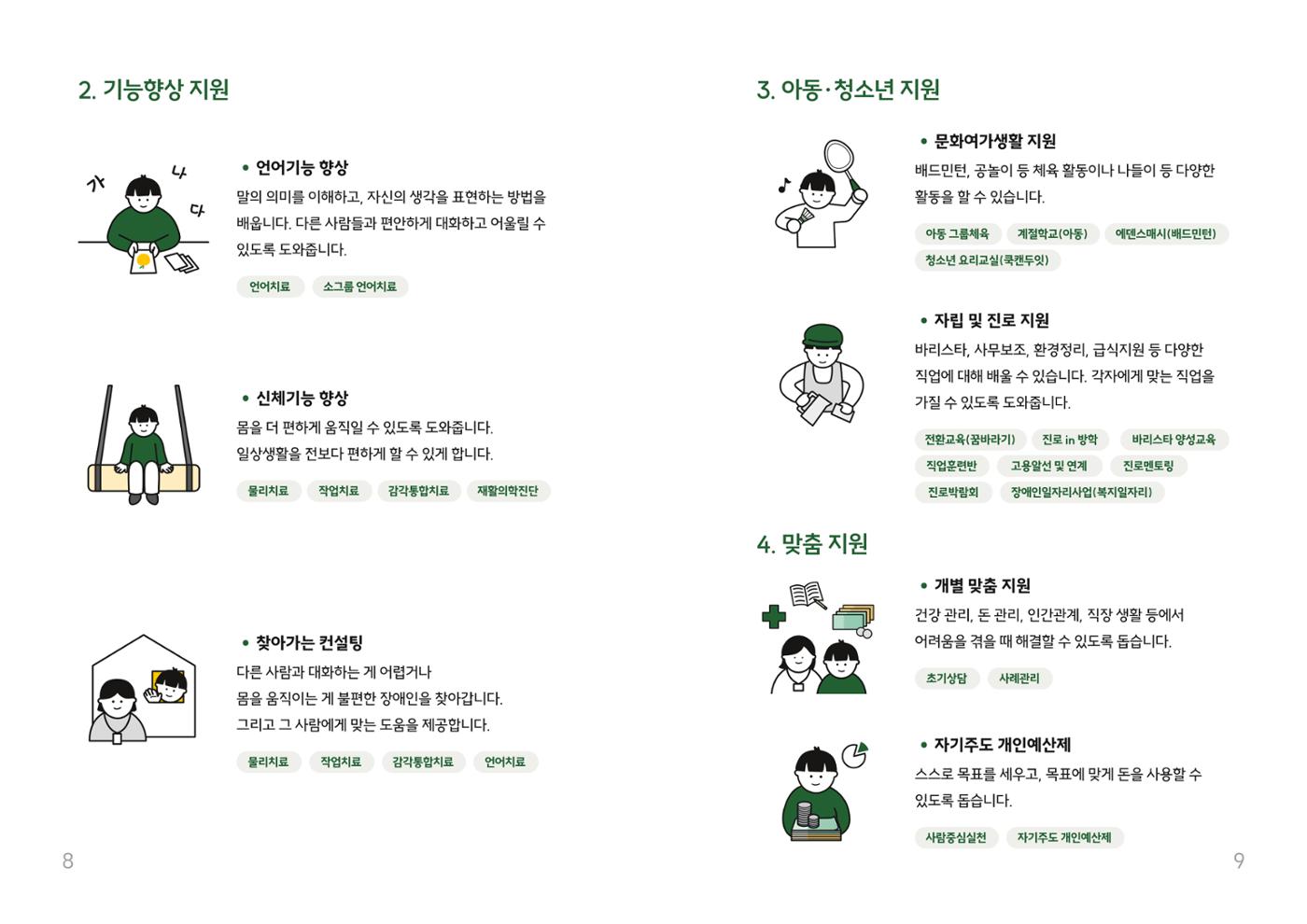 2. 기능향상 지원

가
나
다

• 언어기능 향상
말의 의미를 이해하고, 자신의 생각을 표현하는 방법을 배웁니다. 다른 사람들과 편안하게 대화하고 어울릴 수 있도록 도와줍니다.

언어치료
소그룹 언어치료

• 신체기능 향상
몸을 더 편하게 움직일 수 있도록 도와줍니다.
일상생활을 전보다 편하게 할 수 있게 합니다.

물리치료
작업치료
감각통합치료
재활의학진단

• 찾아가는 컨설팅
다른 사람과 대화하는 게 어렵거나
몸을 움직이는 게 불편한 장애인을 찾아갑니다.
그리고 그 사람에게 맞는 도움을 제공합니다.

물리치료
작업치료
감각통합치료
언어치료

8

3. 아동·청소년 지원

• 문화여가생활 지원
배드민턴, 공놀이 등 체육 활동이나 나들이 등 다양한 활동을 할 수 있습니다.

아동 그룹체육
계절학교(아동)
에덴스매시(배드민턴)
청소년 요리교실(쿡캔두잇)

• 자립 및 진로 지원
바리스타, 사무보조, 환경정리, 급식지원 등 다양한 직업에 대해 배울 수 있습니다. 각자에게 맞는 직업을 가질 수 있도록 도와줍니다.

전환교육(꿈바라기)
진로 in 방학
바리스타 양성교육
직업훈련반
고용알선 및 연계
진로멘토링
진로박람회
장애인일자리사업(복지일자리)

4. 맞춤 지원

• 개별 맞춤 지원
건강 관리, 돈 관리, 인간관계, 직장 생활 등에서 어려움을 겪을 때 해결할 수 있도록 돕습니다.

초기상담
사례관리

• 자기주도 개인예산제
스스로 목표를 세우고, 목표에 맞게 돈을 사용할 수 있도록 돕습니다.

사람중심실천
자기주도 개인예산제

9